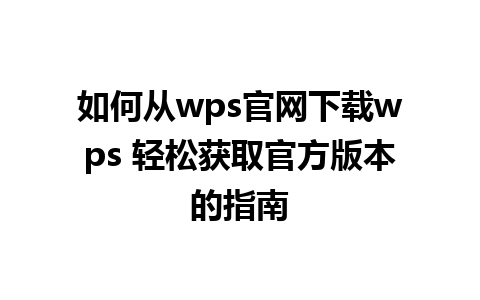 如何从wps官网下载wps 轻松获取官方版本的指南